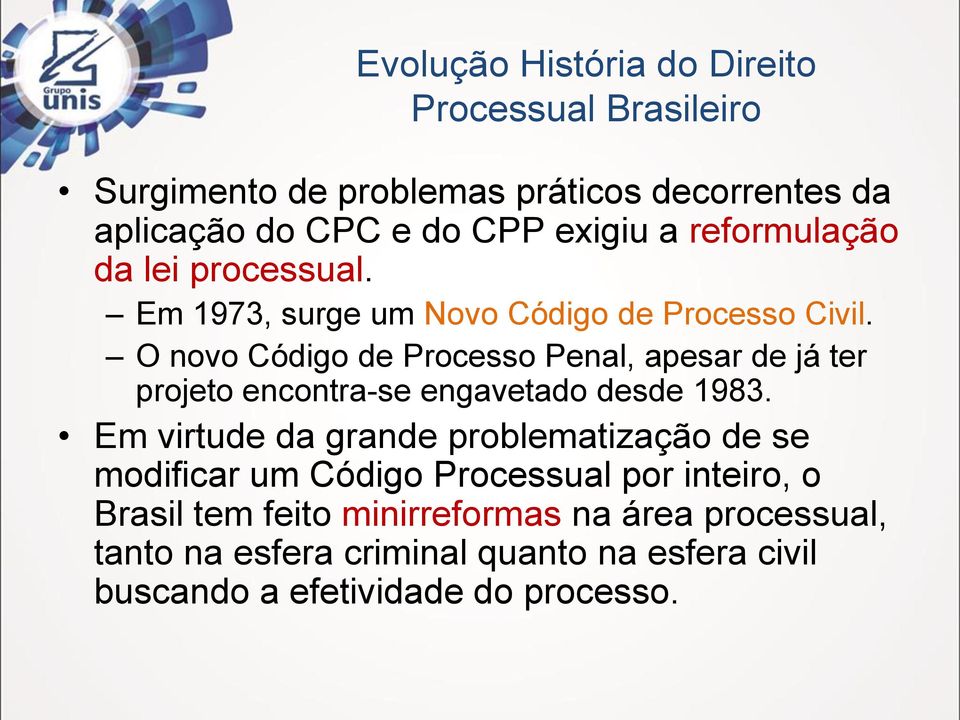 Grupo unis

Evolução História do Direito Processual Brasileiro

• Surgimento de problemas práticos decorrentes da aplicação do CPC e do CPP exigiu a reformulação da lei processual.
– Em 1973, surge um Novo Código de Processo Civil.
– O novo Código de Processo Penal, apesar de já ter projeto encontra-se engavetado desde 1983.

• Em virtude da grande problematização de se modificar um Código Processual por inteiro, o Brasil tem feito minirreformas na área processual, tanto na esfera criminal quanto na esfera civil buscando a efetividade do processo.